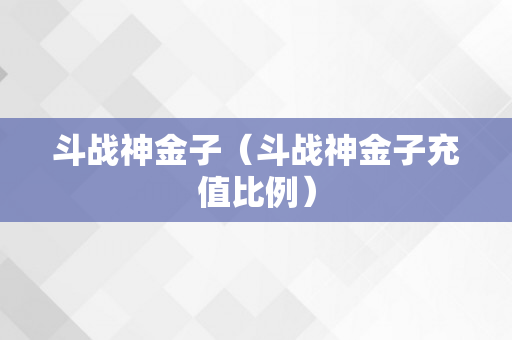 斗战神金子（斗战神金子充值比例）